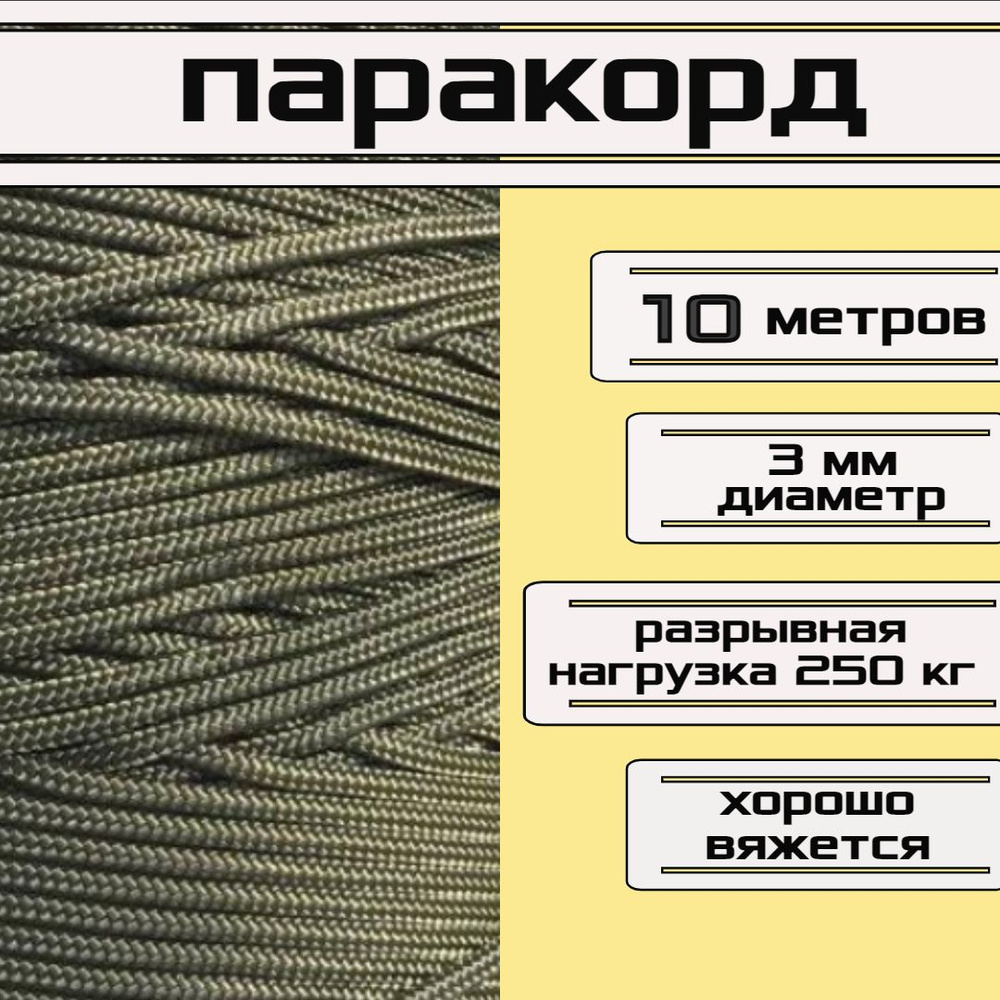 паракорд

10 метров

3 мм
диаметр

разрывная
нагрузка 250 кг

хорошо
вяжется